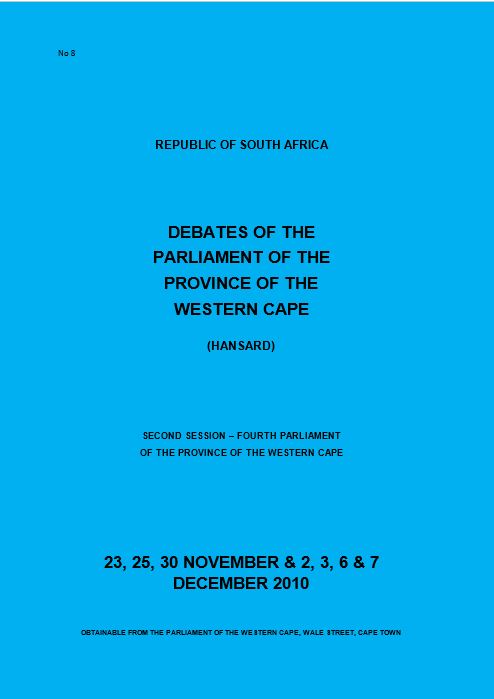 No 8

REPUBLIC OF SOUTH AFRICA

DEBATES OF THE PARLIAMENT OF THE PROVINCE OF THE WESTERN CAPE

(HANSARD)

SECOND SESSION – FOURTH PARLIAMENT
OF THE PROVINCE OF THE WESTERN CAPE

23, 25, 30 NOVEMBER & 2, 3, 6 & 7 DECEMBER 2010

OBTAINABLE FROM THE PARLIAMENT OF THE WESTERN CAPE, WALE STREET, CAPE TOWN